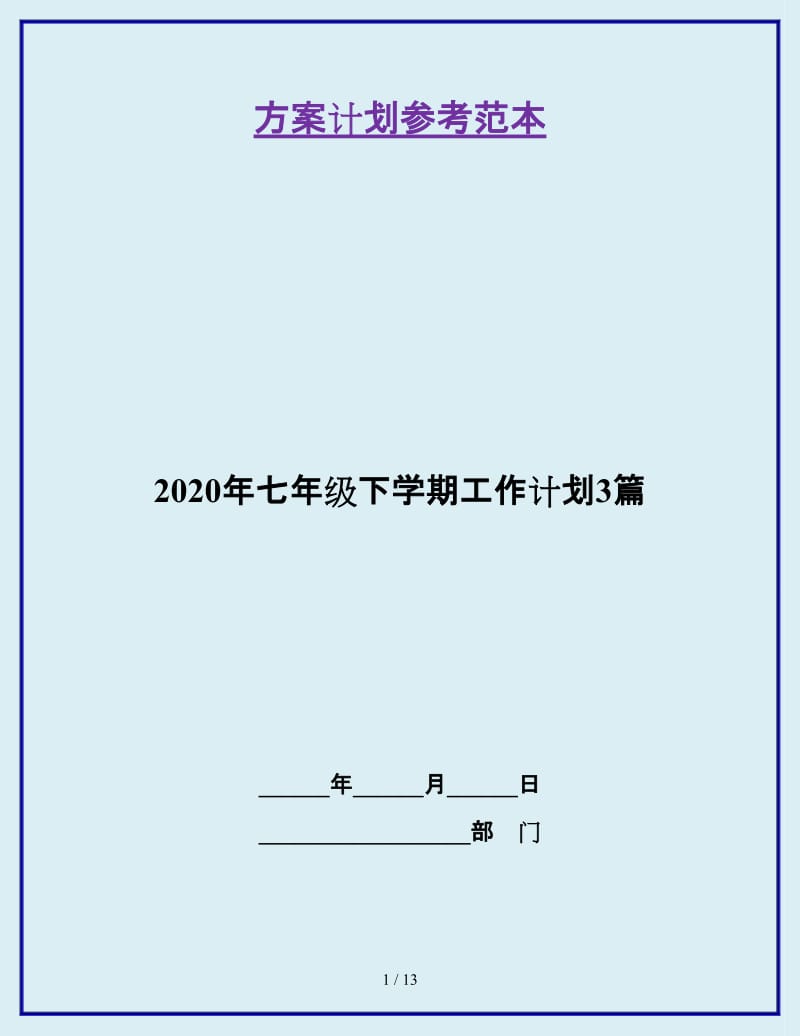 方案计划参考范本

2020年七年级下学期工作计划3篇

______年______月______日

__________________部　门

1 / 13